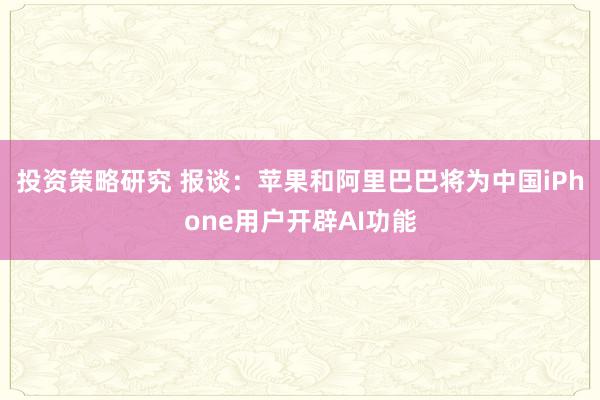 投资策略研究 报谈：苹果和阿里巴巴将为中国iPhone用户开辟AI功能